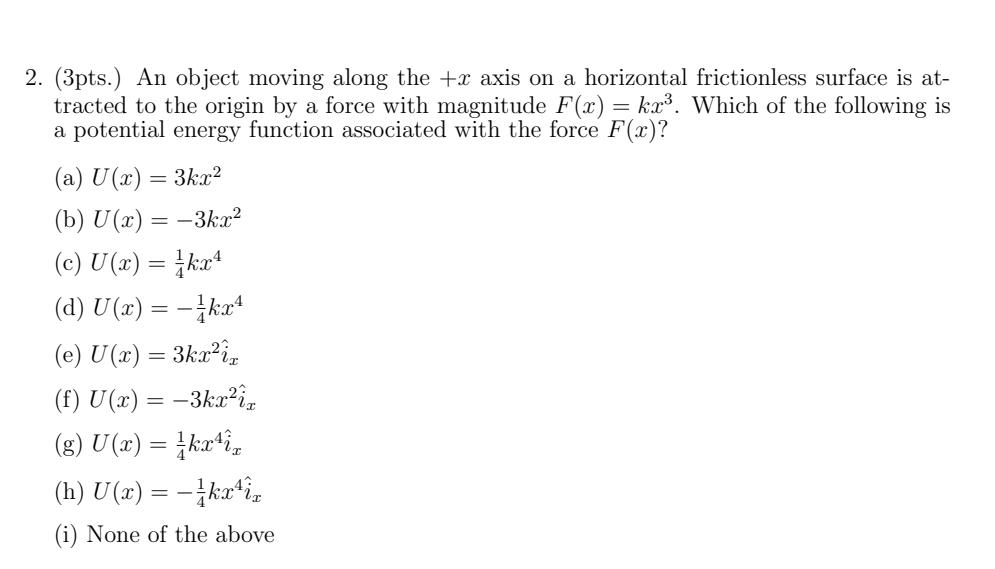 2. (3pts.) An object moving along the $+x$ axis on a horizontal frictionless surface is attracted to the origin by a force with magnitude $F(x) = kx^3$. Which of the following is a potential energy function associated with the force $F(x)$?

(a) $U(x) = 3kx^2$

(b) $U(x) = -3kx^2$

(c) $U(x) = \frac{1}{4}kx^4$

(d) $U(x) = -\frac{1}{4}kx^4$

(e) $U(x) = 3kx^2\hat{i}_x$

(f) $U(x) = -3kx^2\hat{i}_x$

(g) $U(x) = \frac{1}{4}kx^4\hat{i}_x$

(h) $U(x) = -\frac{1}{4}kx^4\hat{i}_x$

(i) None of the above